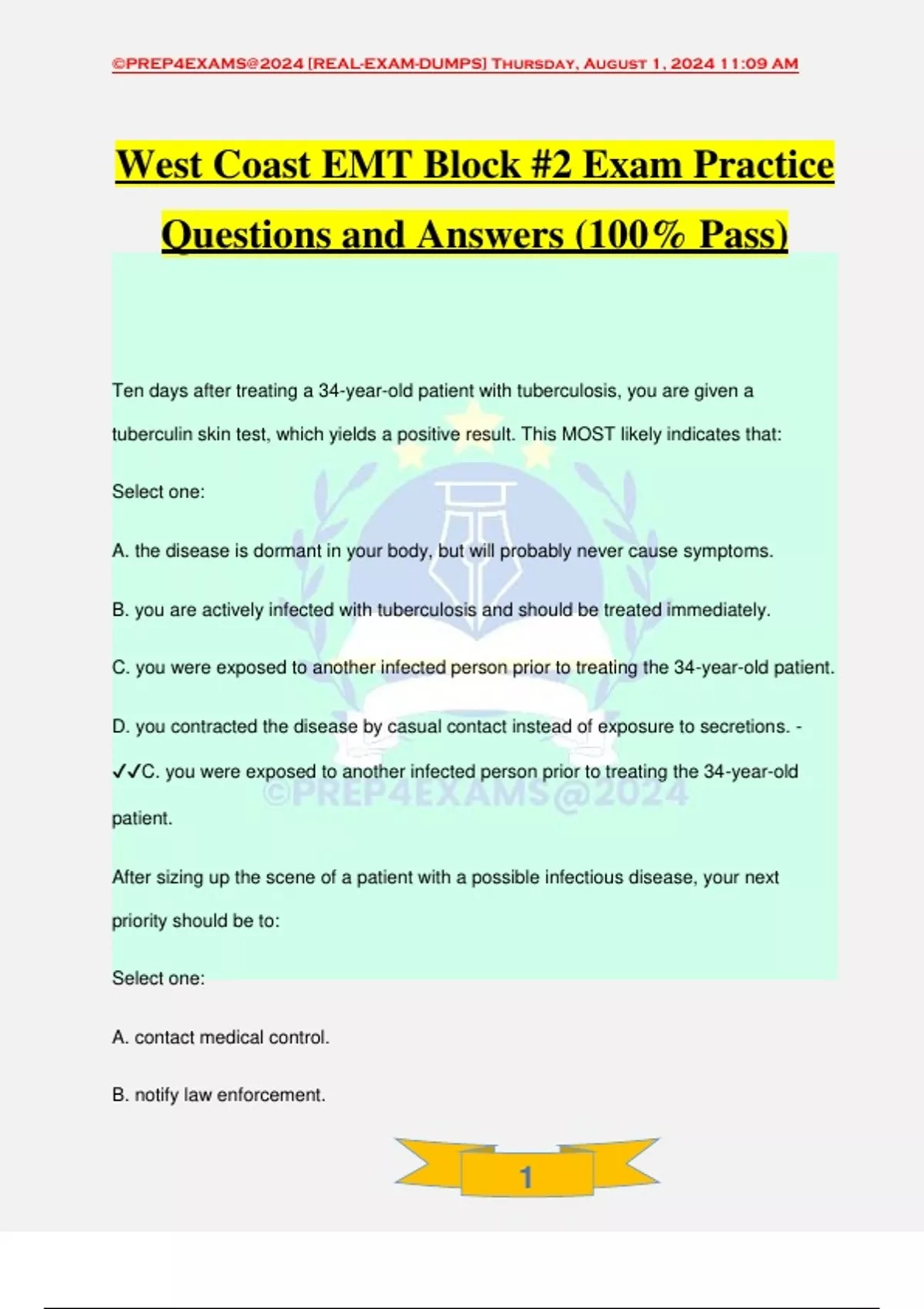 ©PREP4EXAMS@2024 [REAL-EXAM-DUMPS] Thursday, August 1, 2024 11:09 AM

West Coast EMT Block #2 Exam Practice Questions and Answers (100% Pass)

Ten days after treating a 34-year-old patient with tuberculosis, you are given a tuberculin skin test, which yields a positive result. This MOST likely indicates that:

Select one:

A. the disease is dormant in your body, but will probably never cause symptoms.

B. you are actively infected with tuberculosis and should be treated immediately.

C. you were exposed to another infected person prior to treating the 34-year-old patient.

D. you contracted the disease by casual contact instead of exposure to secretions. - ✓✓C. you were exposed to another infected person prior to treating the 34-year-old patient.

©PREP4EXAMS@2024

After sizing up the scene of a patient with a possible infectious disease, your next priority should be to:

Select one:

A. contact medical control.

B. notify law enforcement.

1